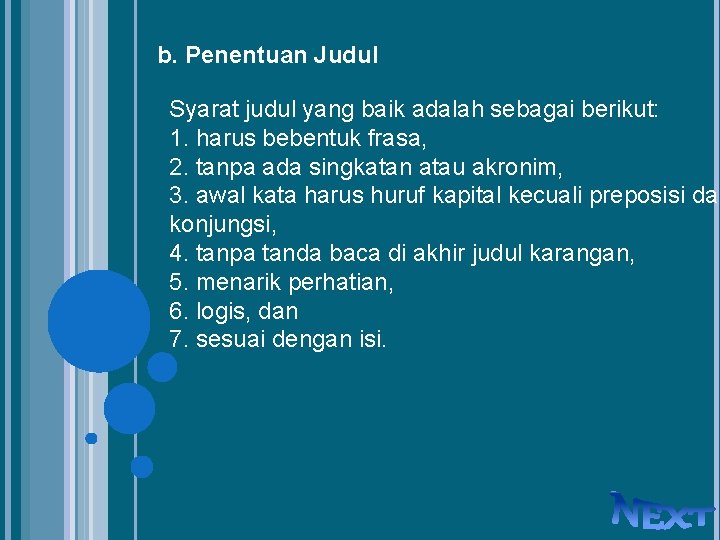 b. Penentuan Judul

Syarat judul yang baik adalah sebagai berikut:
1. harus bebentuk frasa,
2. tanpa ada singkatan atau akronim,
3. awal kata harus huruf kapital kecuali preposisi da konjungsi,
4. tanpa tanda baca di akhir judul karangan,
5. menarik perhatian,
6. logis, dan
7. sesuai dengan isi.

NEXT